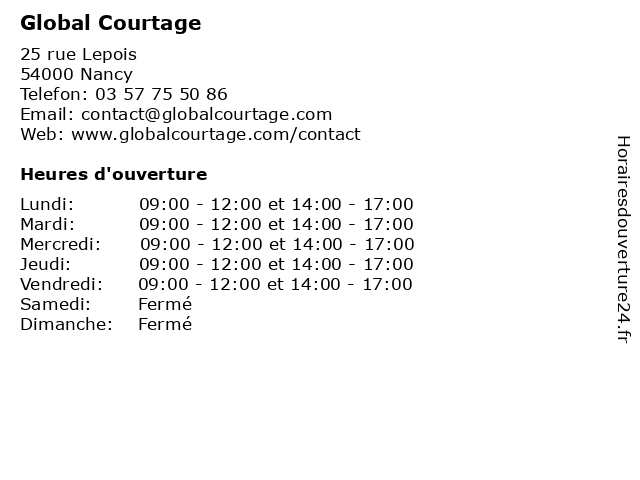 Global Courtage

25 rue Lepois
54000 Nancy
Telefon: 03 57 75 50 86
Email: contact@globalcourtage.com
Web: www.globalcourtage.com/contact

Heures d'ouverture

| | |
|---|---|
| Lundi: | 09:00 - 12:00 et 14:00 - 17:00 |
| Mardi: | 09:00 - 12:00 et 14:00 - 17:00 |
| Mercredi: | 09:00 - 12:00 et 14:00 - 17:00 |
| Jeudi: | 09:00 - 12:00 et 14:00 - 17:00 |
| Vendredi: | 09:00 - 12:00 et 14:00 - 17:00 |
| Samedi: | Fermé |
| Dimanche: | Fermé |

Horairesdouverture24.fr